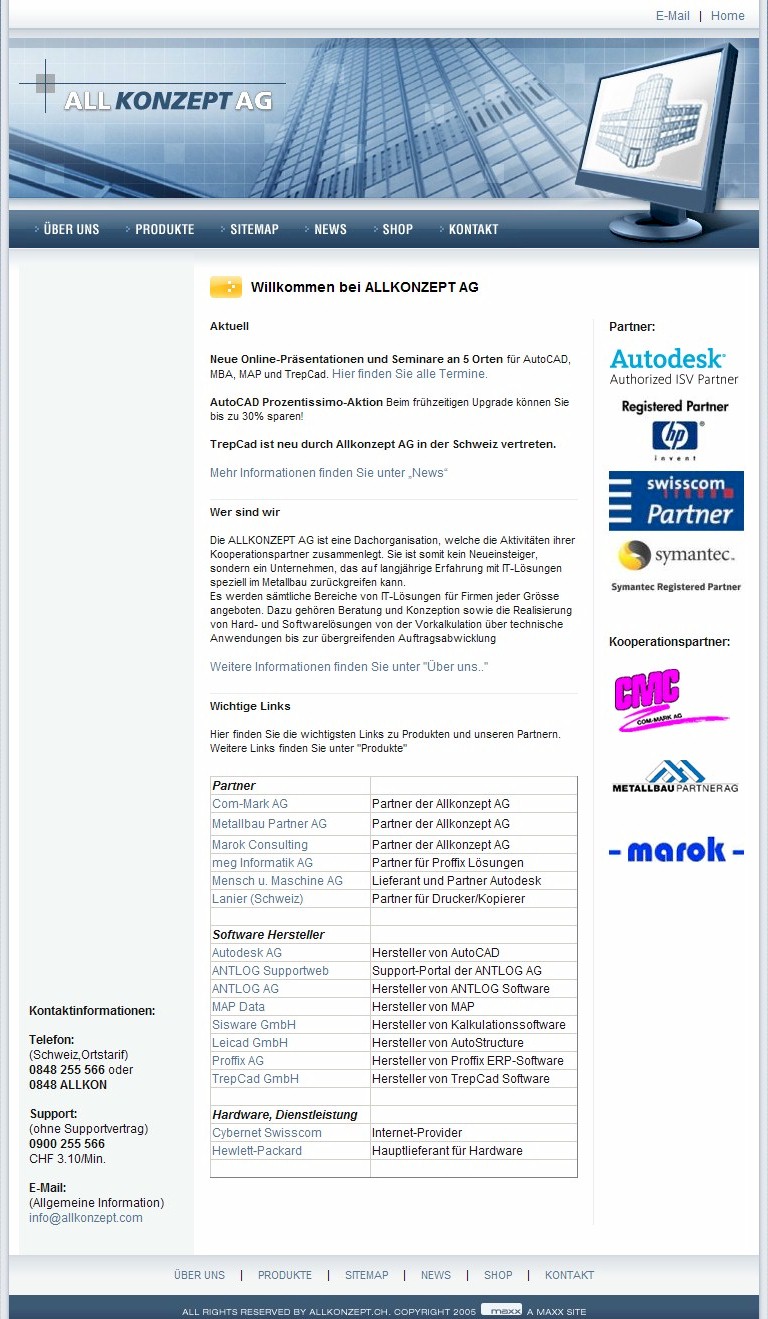 E-Mail | Home

ALL KONZEPT AG

ÜBER UNS PRODUKTE SITEMAP NEWS SHOP KONTAKT

Willkommen bei ALLKONZEPT AG

Aktuell

Neue Online-Präsentationen und Seminare an 5 Orten für AutoCAD, MBA, MAP und TrepCad. Hier finden Sie alle Termine.

AutoCAD Prozentissimo-Aktion Beim frühzeitigen Upgrade können Sie bis zu 30% sparen!

TrepCad ist neu durch Allkonzept AG in der Schweiz vertreten.

Mehr Informationen finden Sie unter „News“

Wer sind wir

Die ALLKONZEPT AG ist eine Dachorganisation, welche die Aktivitäten ihrer Kooperationspartner zusammenlegt. Sie ist somit kein Neueinsteiger, sondern ein Unternehmen, das auf langjährige Erfahrung mit IT-Lösungen speziell im Metallbau zurückgreifen kann.
Es werden sämtliche Bereiche von IT-Lösungen für Firmen jeder Grösse angeboten. Dazu gehören Beratung und Konzeption sowie die Realisierung von Hard- und Softwarelösungen von der Vorkalkulation über technische Anwendungen bis zur übergreifenden Auftragsabwicklung

Weitere Informationen finden Sie unter "Über uns.."

Wichtige Links

Hier finden Sie die wichtigsten Links zu Produkten und unseren Partnern. Weitere Links finden Sie unter "Produkte"

| Partner | |
|---|---|
| Com-Mark AG | Partner der Allkonzept AG |
| Metallbau Partner AG | Partner der Allkonzept AG |
| Marok Consulting | Partner der Allkonzept AG |
| meg Informatik AG | Partner für Proffix Lösungen |
| Mensch u. Maschine AG | Lieferant und Partner Autodesk |
| Lanier (Schweiz) | Partner für Drucker/Kopierer |
| | |
| Software Hersteller | |
| Autodesk AG | Hersteller von AutoCAD |
| ANTLOG Supportweb | Support-Portal der ANTLOG AG |
| ANTLOG AG | Hersteller von ANTLOG Software |
| MAP Data | Hersteller von MAP |
| Sisware GmbH | Hersteller von Kalkulationssoftware |
| Leicad GmbH | Hersteller von AutoStructure |
| Proffix AG | Hersteller von Proffix ERP-Software |
| TrepCad GmbH | Hersteller von TrepCad Software |
| | |
| Hardware, Dienstleistung | |
| Cybernet Swisscom | Internet-Provider |
| Hewlett-Packard | Hauptlieferant für Hardware |
| | |

Partner:

Autodesk Authorized ISV Partner

Registered Partner
hp invent

swisscom Partner

symantec. Symantec Registered Partner

Kooperationspartner:

CMC COM-MARK AG

METALLBAU PARTNER AG

- marok -

Kontaktinformationen:

Telefon:
(Schweiz,Ortstarif)
0848 255 566 oder
0848 ALLKON

Support:
(ohne Supportvertrag)
0900 255 566
CHF 3.10/Min.

E-Mail:
(Allgemeine Information)
info@allkonzept.com

ÜBER UNS | PRODUKTE | SITEMAP | NEWS | SHOP | KONTAKT

ALL RIGHTS RESERVED BY ALLKONZEPT.CH. COPYRIGHT 2005 maxx A MAXX SITE